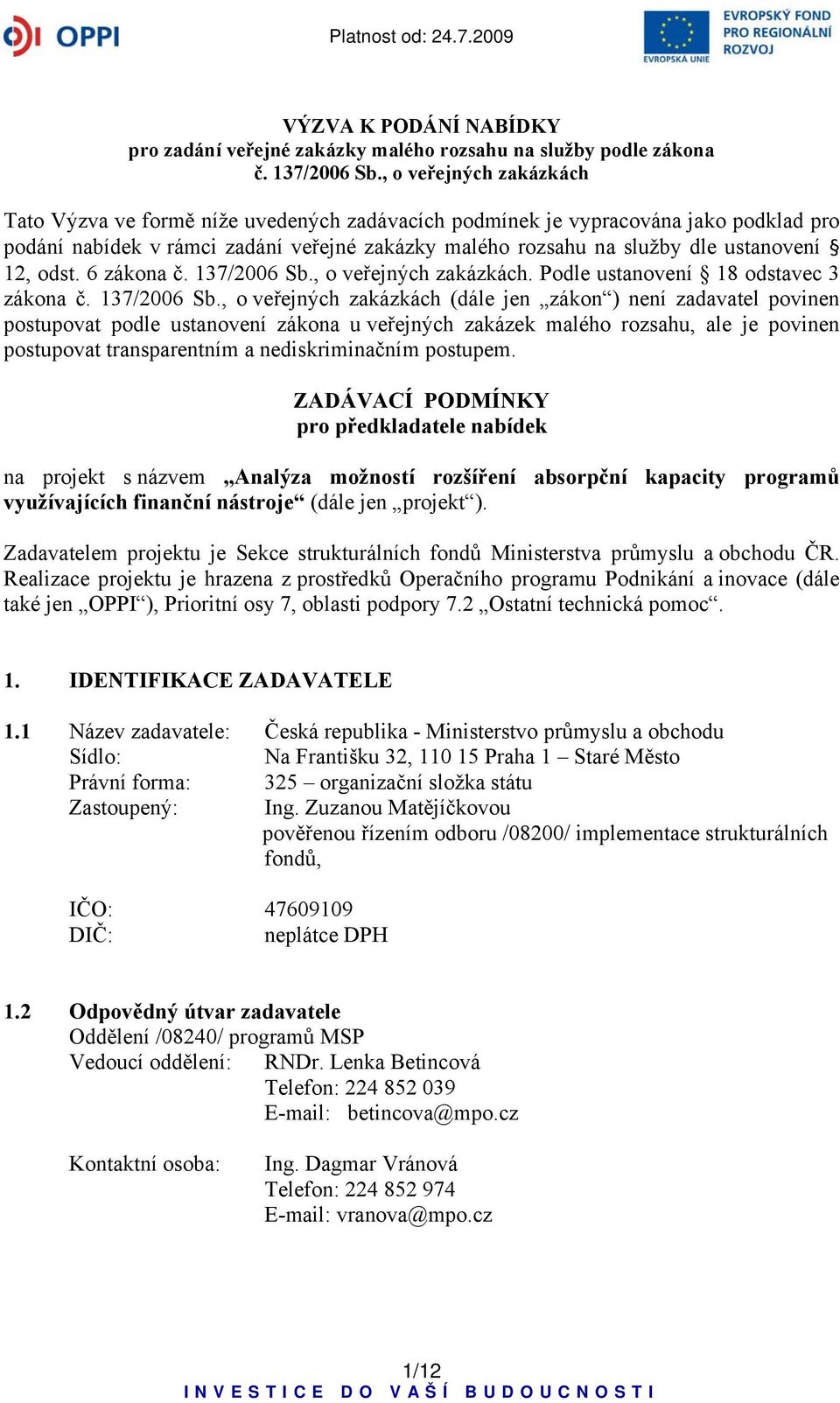 OPPI

Platnost od: 24.7.2009

EVROPSKÁ UNIE

EVROPSKÝ FOND PRO REGIONÁLNÍ ROZVOJ

VÝZVA K PODÁNÍ NABÍDKY
pro zadání veřejné zakázky malého rozsahu na služby podle zákona č. 137/2006 Sb., o veřejných zakázkách

Tato Výzva ve formě níže uvedených zadávacích podmínek je vypracována jako podklad pro podání nabídek v rámci zadání veřejné zakázky malého rozsahu na služby dle ustanovení § 12, odst. 6 zákona č. 137/2006 Sb., o veřejných zakázkách. Podle ustanovení § 18 odstavec 3 zákona č. 137/2006 Sb., o veřejných zakázkách (dále jen „zákon“) není zadavatel povinen postupovat podle ustanovení zákona u veřejných zakázek malého rozsahu, ale je povinen postupovat transparentním a nediskriminačním postupem.

ZADÁVACÍ PODMÍNKY
pro předkladatele nabídek

na projekt s názvem „Analýza možností rozšíření absorpční kapacity programů využívajících finanční nástroje“ (dále jen „projekt“).

Zadavatelem projektu je Sekce strukturálních fondů Ministerstva průmyslu a obchodu ČR. Realizace projektu je hrazena z prostředků Operačního programu Podnikání a inovace (dále také jen „OPPI“), Prioritní osy 7, oblasti podpory 7.2 „Ostatní technická pomoc“.

1. IDENTIFIKACE ZADAVATELE

1.1 Název zadavatele: Česká republika - Ministerstvo průmyslu a obchodu
Sídlo: Na Františku 32, 110 15 Praha 1 – Staré Město
Právní forma: 325 – organizační složka státu
Zastoupený: Ing. Zuzanou Matějíčkovou
pověřenou řízením odboru /08200/ implementace strukturálních fondů,

IČO: 47609109
DIČ: neplátce DPH

1.2 Odpovědný útvar zadavatele
Oddělení /08240/ programů MSP
Vedoucí oddělení: RNDr. Lenka Betincová
Telefon: 224 852 039
E-mail: betincova@mpo.cz

Kontaktní osoba: Ing. Dagmar Vránová
Telefon: 224 852 974
E-mail: vranova@mpo.cz

1/12
INVESTICE DO VAŠÍ BUDOUCNOSTI